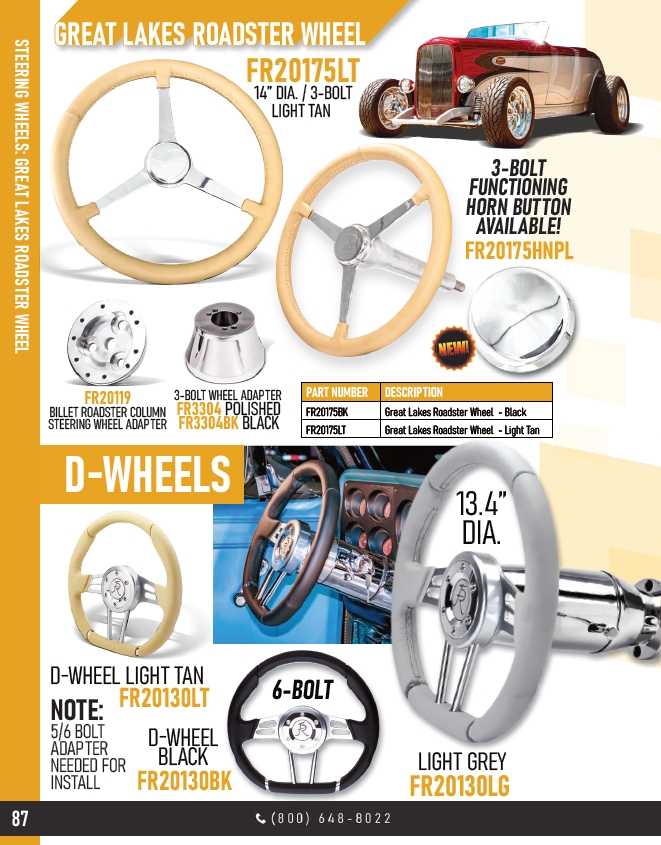 STEERING WHEELS: GREAT LAKES ROADSTER WHEEL

GREAT LAKES ROADSTER WHEEL

FR20175LT
14" DIA. / 3-BOLT
LIGHT TAN

3-BOLT FUNCTIONING HORN BUTTON AVAILABLE!
FR20175HNPL

NEW!

FR20119
BILLET ROADSTER COLUMN STEERING WHEEL ADAPTER

3-BOLT WHEEL ADAPTER
FR3304 POLISHED
FR3304BK BLACK

| PART NUMBER | DESCRIPTION |
|---|---|
| FR20175BK | Great Lakes Roadster Wheel - Black |
| FR20175LT | Great Lakes Roadster Wheel - Light Tan |

D-WHEELS

13.4" DIA.

D-WHEEL LIGHT TAN
FR20130LT

NOTE:
5/6 BOLT ADAPTER NEEDED FOR INSTALL

6-BOLT

D-WHEEL BLACK
FR20130BK

LIGHT GREY
FR20130LG

87

(800) 648-8022